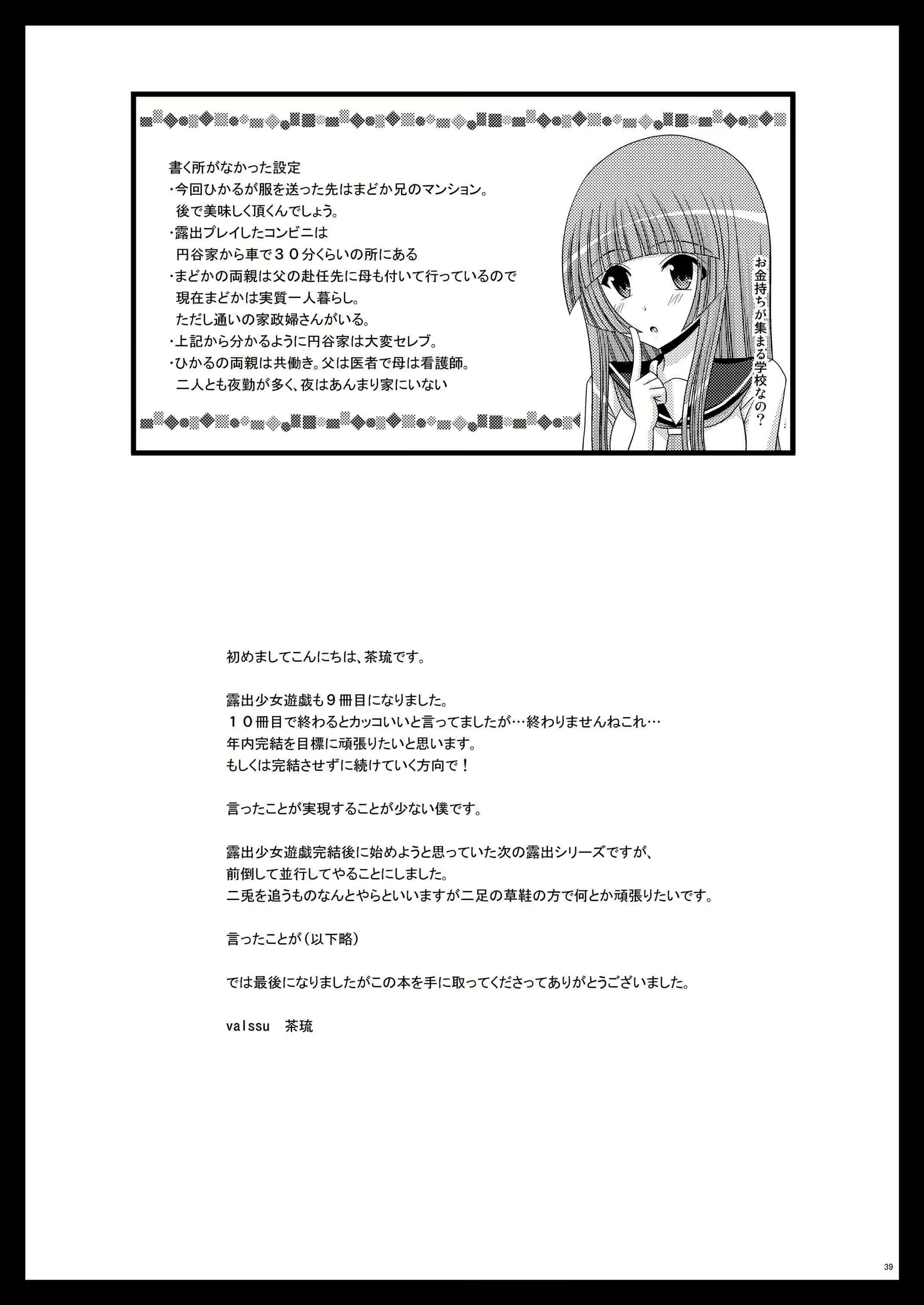 書く所がなかった設定
・今回ひかるが服を送った先はまどか兄のマンション。
後で美味しく頂くんでしょう。
・露出プレイしたコンビニは
円谷家から車で３０分くらいの所にある
・まどかの両親は父の赴任先に母も付いて行っているので
現在まどかは実質一人暮らし。
ただし通いの家政婦さんがいる。
・上記から分かるように円谷家は大変セレブ。
・ひかるの両親は共働き。父は医者で母は看護師。
二人とも夜勤が多く、夜はあんまり家にいない

お金持ちが集まる学校なの？

初めましてこんにちは、茶琉です。

露出少女遊戯も９冊目になりました。
１０冊目で終わるとカッコいいと言ってましたが…終わりませんねこれ…
年内完結を目標に頑張りたいと思います。
もしくは完結させずに続けていく方向で！

言ったことが実現することが少ない僕です。

露出少女遊戯完結後に始めようと思っていた次の露出シリーズですが、
前倒して並行してやることにしました。
二兎を追うものなんとやらといいますが二足の草鞋の方で何とか頑張りたいです。

言ったことが（以下略）

では最後になりましたがこの本を手に取ってくださってありがとうございました。

valssu　茶琉

39